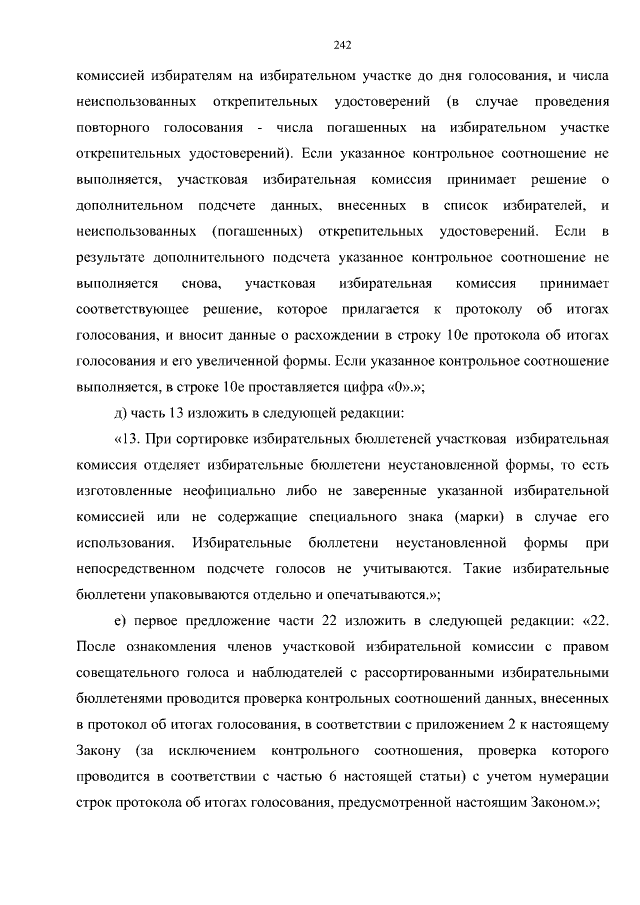 242

комиссией избирателям на избирательном участке до дня голосования, и числа неиспользованных открепительных удостоверений (в случае проведения повторного голосования - числа погашенных на избирательном участке открепительных удостоверений). Если указанное контрольное соотношение не выполняется, участковая избирательная комиссия принимает решение о дополнительном подсчете данных, внесенных в список избирателей, и неиспользованных (погашенных) открепительных удостоверений. Если в результате дополнительного подсчета указанное контрольное соотношение не выполняется снова, участковая избирательная комиссия принимает соответствующее решение, которое прилагается к протоколу об итогах голосования, и вносит данные о расхождении в строку 10е протокола об итогах голосования и его увеличенной формы. Если указанное контрольное соотношение выполняется, в строке 10е проставляется цифра «0».»;

д) часть 13 изложить в следующей редакции:

«13. При сортировке избирательных бюллетеней участковая избирательная комиссия отделяет избирательные бюллетени неустановленной формы, то есть изготовленные неофициально либо не заверенные указанной избирательной комиссией или не содержащие специального знака (марки) в случае его использования. Избирательные бюллетени неустановленной формы при непосредственном подсчете голосов не учитываются. Такие избирательные бюллетени упаковываются отдельно и опечатываются.»;

е) первое предложение части 22 изложить в следующей редакции: «22. После ознакомления членов участковой избирательной комиссии с правом совещательного голоса и наблюдателей с рассортированными избирательными бюллетенями проводится проверка контрольных соотношений данных, внесенных в протокол об итогах голосования, в соответствии с приложением 2 к настоящему Закону (за исключением контрольного соотношения, проверка которого проводится в соответствии с частью 6 настоящей статьи) с учетом нумерации строк протокола об итогах голосования, предусмотренной настоящим Законом.»;